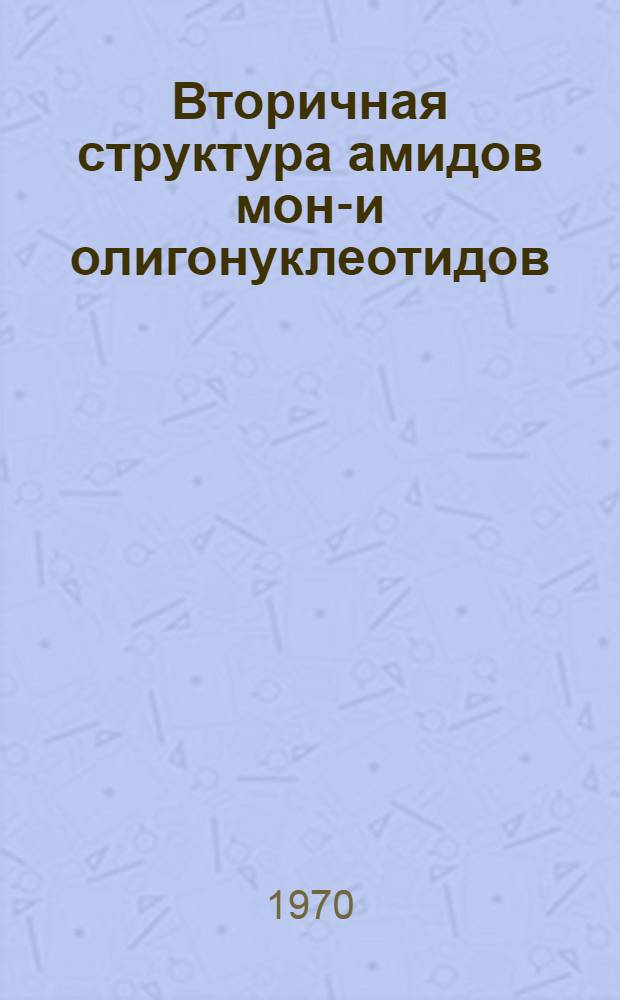 Вторичная структура амидов мон-и олигонуклеотидов

1970